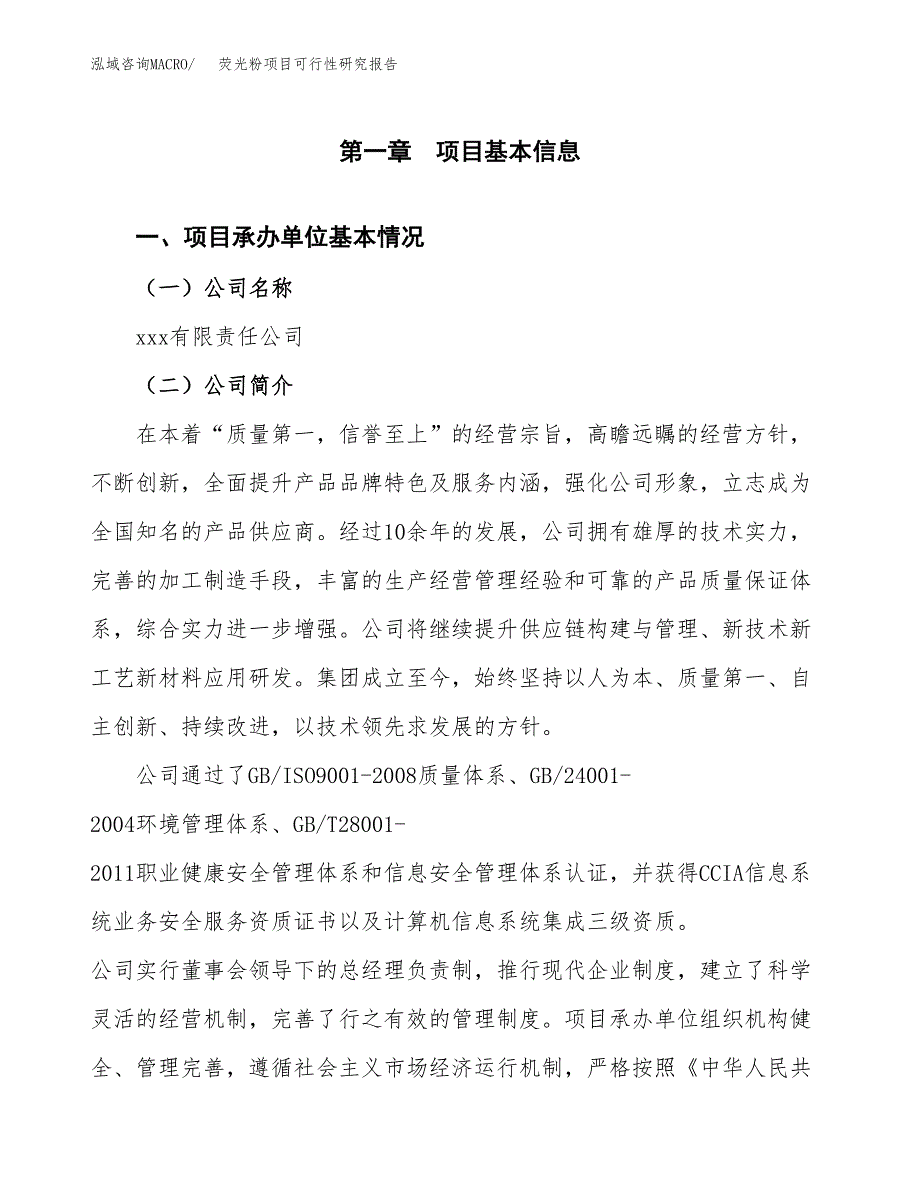 泓域咨询MACRO/　荧光粉项目可行性研究报告

第一章　项目基本信息

一、项目承办单位基本情况

（一）公司名称

xxx有限责任公司

（二）公司简介

在本着“质量第一，信誉至上”的经营宗旨，高瞻远瞩的经营方针，不断创新，全面提升产品品牌特色及服务内涵，强化公司形象，立志成为全国知名的产品供应商。经过10余年的发展，公司拥有雄厚的技术实力，完善的加工制造手段，丰富的生产经营管理经验和可靠的产品质量保证体系，综合实力进一步增强。公司将继续提升供应链构建与管理、新技术新工艺新材料应用研发。集团成立至今，始终坚持以人为本、质量第一、自主创新、持续改进，以技术领先求发展的方针。

公司通过了GB/ISO9001-2008质量体系、GB/24001-2004环境管理体系、GB/T28001-2011职业健康安全管理体系和信息安全管理体系认证，并获得CCIA信息系统业务安全服务资质证书以及计算机信息系统集成三级资质。

公司实行董事会领导下的总经理负责制，推行现代企业制度，建立了科学灵活的经营机制，完善了行之有效的管理制度。项目承办单位组织机构健全、管理完善，遵循社会主义市场经济运行机制，严格按照《中华人民共